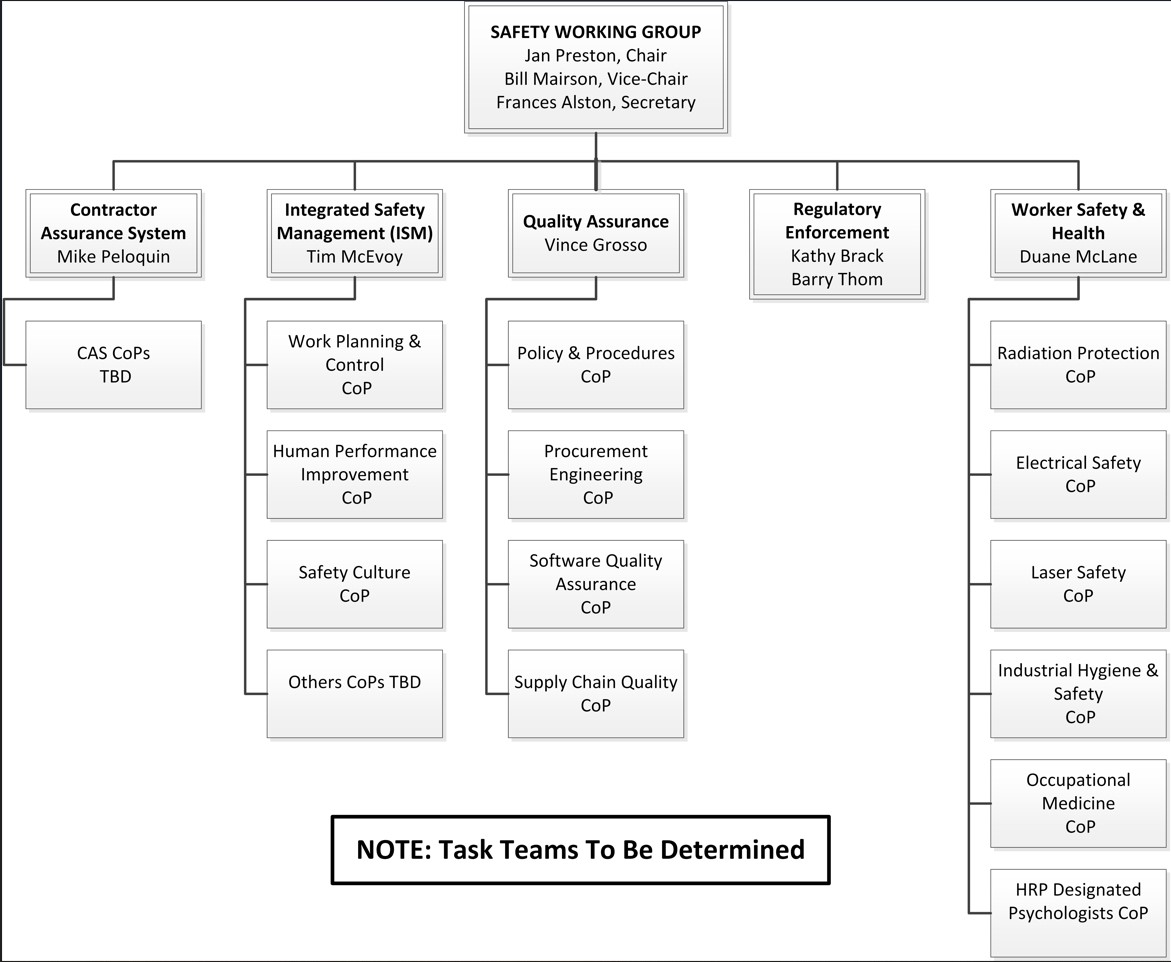 SAFETY WORKING GROUP
Jan Preston, Chair
Bill Mairson, Vice-Chair
Frances Alston, Secretary

Contractor Assurance System
Mike Peloquin

CAS CoPs
TBD

Integrated Safety Management (ISM)
Tim McEvoy

Work Planning & Control
CoP

Human Performance Improvement
CoP

Safety Culture
CoP

Others CoPs TBD

Quality Assurance
Vince Grosso

Policy & Procedures
CoP

Procurement Engineering
CoP

Software Quality Assurance
CoP

Supply Chain Quality
CoP

Regulatory Enforcement
Kathy Brack
Barry Thom

Worker Safety & Health
Duane McLane

Radiation Protection
CoP

Electrical Safety
CoP

Laser Safety
CoP

Industrial Hygiene & Safety
CoP

Occupational Medicine
CoP

HRP Designated Psychologists CoP

NOTE: Task Teams To Be Determined